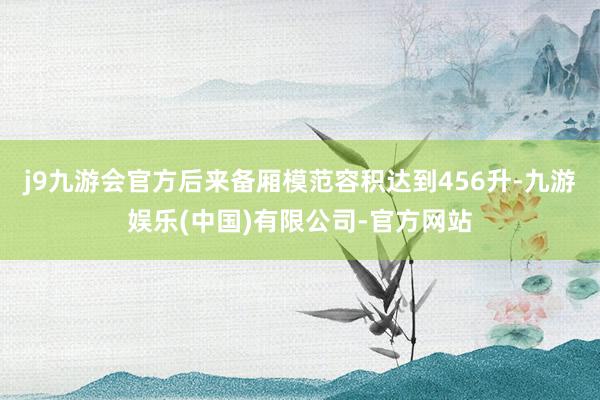 j9九游会官方后来备厢模范容积达到456升-九游娱乐(中国)有限公司-官方网站